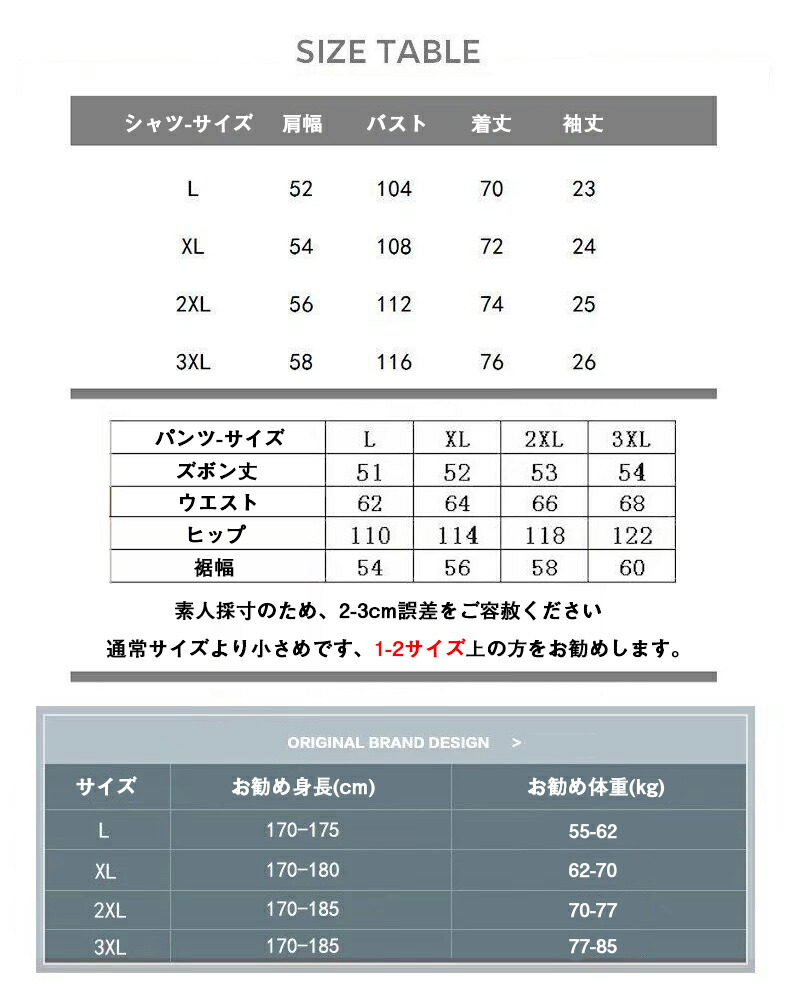 SIZE TABLE

| シャツ-サイズ | 肩幅 | バスト | 着丈 | 袖丈 |
|---|---|---|---|---|
| L | 52 | 104 | 70 | 23 |
| XL | 54 | 108 | 72 | 24 |
| 2XL | 56 | 112 | 74 | 25 |
| 3XL | 58 | 116 | 76 | 26 |

| パンツ-サイズ | L | XL | 2XL | 3XL |
|---|---|---|---|---|
| ズボン丈 | 51 | 52 | 53 | 54 |
| ウエスト | 62 | 64 | 66 | 68 |
| ヒップ | 110 | 114 | 118 | 122 |
| 裾幅 | 54 | 56 | 58 | 60 |

素人採寸のため、2-3cm誤差をご容赦ください

通常サイズより小さめです、1-2サイズ上の方をお勧めします。

ORIGINAL BRAND DESIGN >

| サイズ | お勧め身長(cm) | お勧め体重(kg) |
|---|---|---|
| L | 170-175 | 55-62 |
| XL | 170-180 | 62-70 |
| 2XL | 170-185 | 70-77 |
| 3XL | 170-185 | 77-85 |